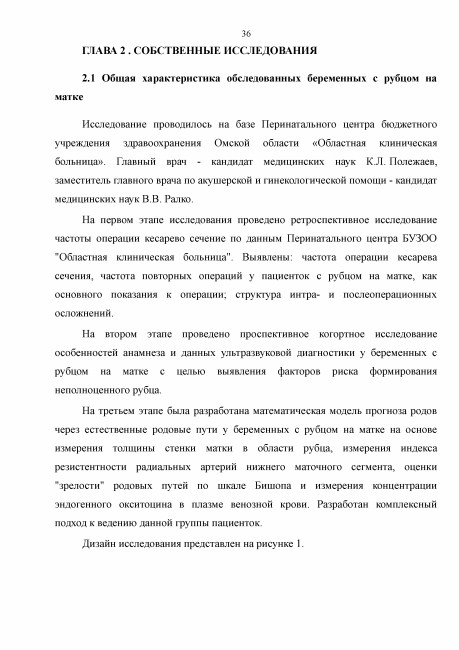 36

ГЛАВА 2 . СОБСТВЕННЫЕ ИССЛЕДОВАНИЯ

2.1 Общая характеристика обследованных беременных с рубцом на матке

Исследование проводилось на базе Перинатального центра бюджетного учреждения здравоохранения Омской области «Областная клиническая больница». Главный врач - кандидат медицинских наук К.Л. Полежаев, заместитель главного врача по акушерской и гинекологической помощи - кандидат медицинских наук В.В. Ралко.

На первом этапе исследования проведено ретроспективное исследование частоты операции кесарево сечение по данным Перинатального центра БУЗОО "Областная клиническая больница". Выявлены: частота операции кесарева сечения, частота повторных операций у пациенток с рубцом на матке, как основного показания к операции; структура интра- и послеоперационных осложнений.

На втором этапе проведено проспективное когортное исследование особенностей анамнеза и данных ультразвуковой диагностики у беременных с рубцом на матке с целью выявления факторов риска формирования неполноценного рубца.

На третьем этапе была разработана математическая модель прогноза родов через естественные родовые пути у беременных с рубцом на матке на основе измерения толщины стенки матки в области рубца, измерения индекса резистентности радиальных артерий нижнего маточного сегмента, оценки "зрелости" родовых путей по шкале Бишопа и измерения концентрации эндогенного окситоцина в плазме венозной крови. Разработан комплексный подход к ведению данной группы пациенток.

Дизайн исследования представлен на рисунке 1.